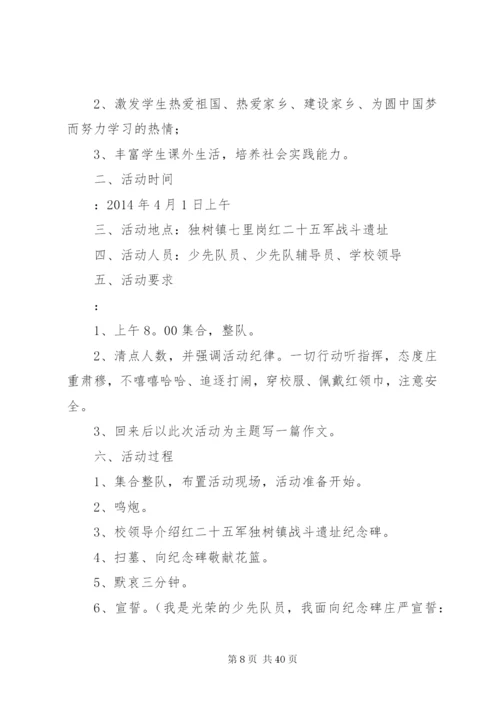 2、激发学生热爱祖国、热爱家乡、建设家乡、为圆中国梦而努力学习的热情；

3、丰富学生课外生活，培养社会实践能力。

二、活动时间

：2014 年 4 月 1 日上午

三、活动地点：独树镇七里岗红二十五军战斗遗址

四、活动人员：少先队员、少先队辅导员、学校领导

五、活动要求

：

1、上午 8。00 集合，整队。

2、清点人数，并强调活动纪律。一切行动听指挥，态度庄重肃穆，不嘻嘻哈哈、追逐打闹，穿校服、佩戴红领巾，注意安全。

3、回来后以此次活动为主题写一篇作文。

六、活动过程

1、集合整队，布置活动现场，活动准备开始。

2、鸣炮。

3、校领导介绍红二十五军独树镇战斗遗址纪念碑。

4、扫墓、向纪念碑敬献花篮。

5、默哀三分钟。

6、宣誓。（我是光荣的少先队员，我面向纪念碑庄严宣誓：

第 8 页 共 40 页